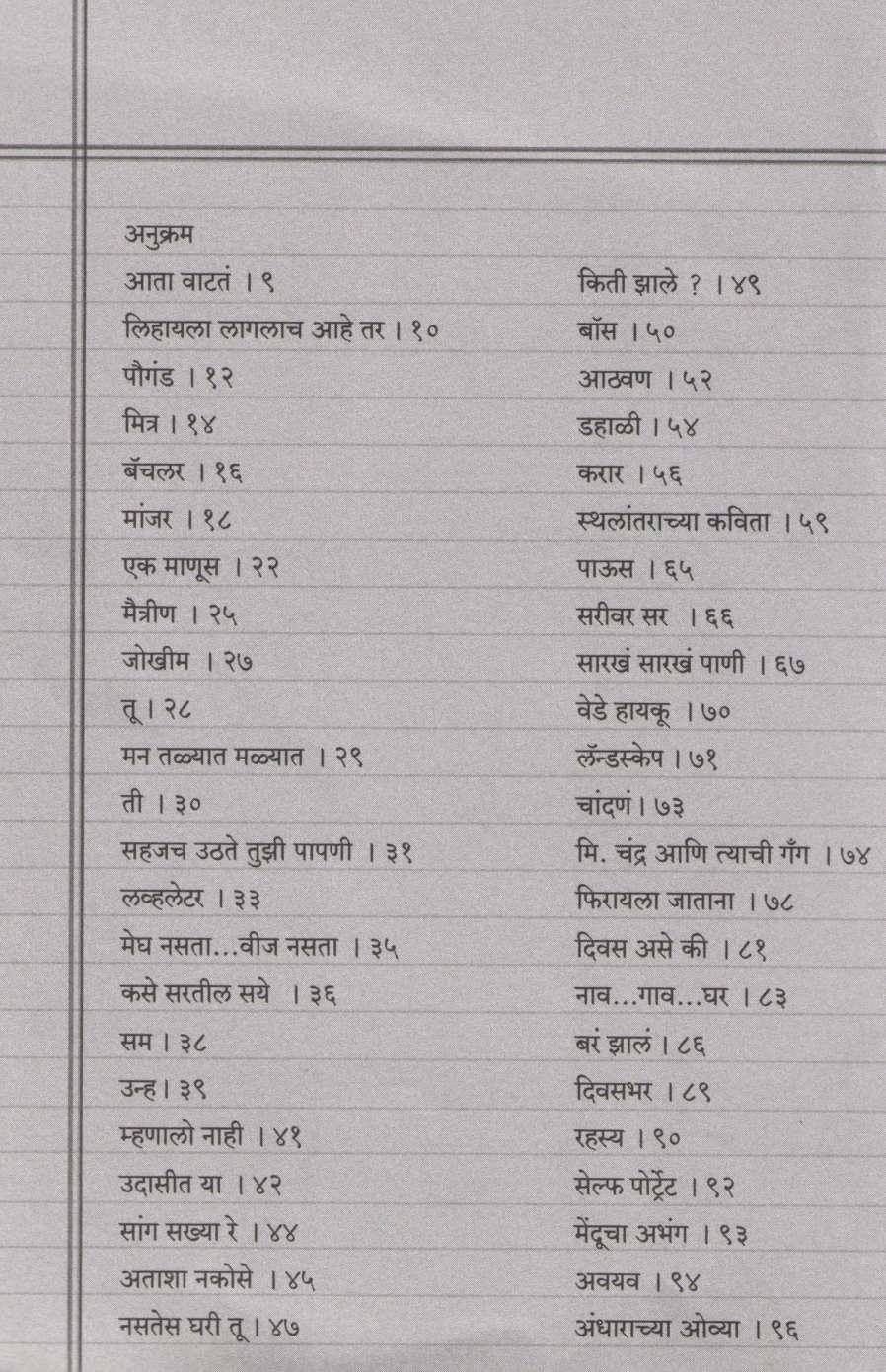 अनुक्रम

आता वाटतं । ९
लिहायला लागलाच आहे तर । १०
पौगंड । १२
मित्र । १४
बॅचलर । १६
मांजर । १८
एक माणूस । २२
मैत्रीण । २५
जोखीम । २७
तू । २८
मन तळ्यात मळ्यात । २९
ती । ३०
सहजच उठते तुझी पापणी । ३१
लव्हलेटर । ३३
मेघ नसता...वीज नसता । ३५
कसे सरतील सये । ३६
सम । ३८
उन्ह । ३९
म्हणालो नाही । ४१
उदासीत या । ४२
सांग सख्या रे । ४४
अताशा नकोसे । ४५
नसतेस घरी तू । ४७

किती झाले ? । ४९
बॉस । ५०
आठवण । ५२
डहाळी । ५४
करार । ५६
स्थलांतराच्या कविता । ५९
पाऊस । ६५
सरीवर सर । ६६
सारखं सारखं पाणी । ६७
वेडे हायकू । ७०
लॅन्डस्केप । ७१
चांदणं । ७३
मि. चंद्र आणि त्याची गँग । ७४
फिरायला जाताना । ७८
दिवस असे की । ८१
नाव...गाव...घर । ८३
बरं झालं । ८६
दिवसभर । ८९
रहस्य । ९०
सेल्फ पोर्ट्रेट । ९२
मेंदूचा अभंग । ९३
अवयव । ९४
अंधाराच्या ओव्या । ९६